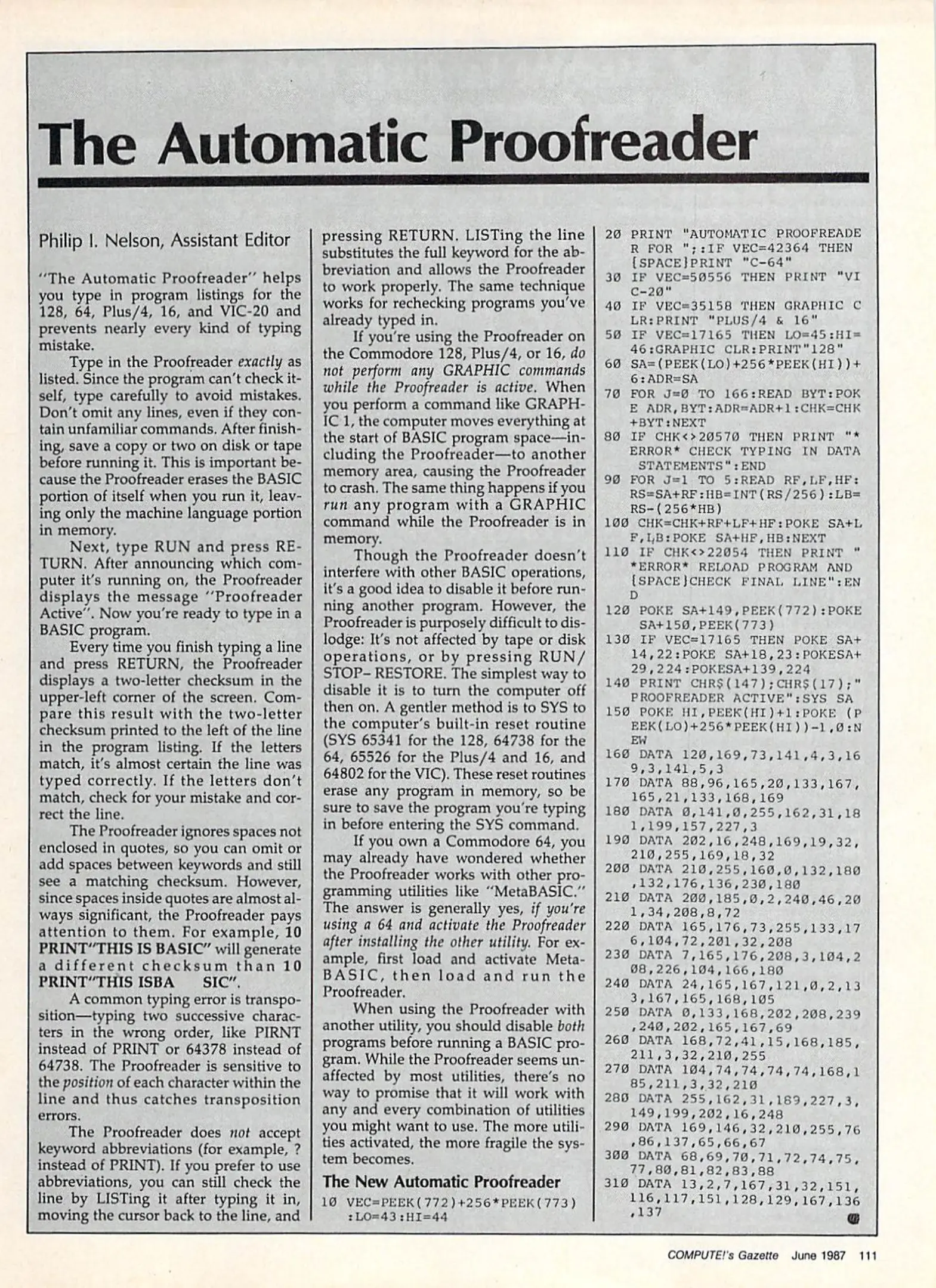 The Automatic Proofreader

Philip I. Nelson, Assistant Editor

"The Automatic Proofreader" helps you type in program listings for the 128, 64, Plus/4, 16, and VIC-20 and prevents nearly every kind of typing mistake.

Type in the Proofreader exactly as listed. Since the program can't check itself, type carefully to avoid mistakes. Don't omit any lines, even if they contain unfamiliar commands. After finishing, save a copy or two on disk or tape before running it. This is important because the Proofreader erases the BASIC portion of itself when you run it, leaving only the machine language portion in memory.

Next, type RUN and press RETURN. After announcing which computer it's running on, the Proofreader displays the message "Proofreader Active". Now you're ready to type in a BASIC program.

Every time you finish typing a line and press RETURN, the Proofreader displays a two-letter checksum in the upper-left corner of the screen. Compare this result with the two-letter checksum printed to the left of the line in the program listing. If the letters match, it's almost certain the line was typed correctly. If the letters don't match, check for your mistake and correct the line.

The Proofreader ignores spaces not enclosed in quotes, so you can omit or add spaces between keywords and still see a matching checksum. However, since spaces inside quotes are almost always significant, the Proofreader pays attention to them. For example, 10 PRINT"THIS IS BASIC" will generate a different checksum than 10 PRINT"THIS ISBA SIC".

A common typing error is transposition—typing two successive characters in the wrong order, like PIRNT instead of PRINT or 64378 instead of 64738. The Proofreader is sensitive to the position of each character within the line and thus catches transposition errors.

The Proofreader does not accept keyword abbreviations (for example, ? instead of PRINT). If you prefer to use abbreviations, you can still check the line by LISTing it after typing it in, moving the cursor back to the line, and pressing RETURN. LISTing the line substitutes the full keyword for the abbreviation and allows the Proofreader to work properly. The same technique works for rechecking programs you've already typed in.

If you're using the Proofreader on the Commodore 128, Plus/4, or 16, do not perform any GRAPHIC commands while the Proofreader is active. When you perform a command like GRAPHIC 1, the computer moves everything at the start of BASIC program space—including the Proofreader—to another memory area, causing the Proofreader to crash. The same thing happens if you run any program with a GRAPHIC command while the Proofreader is in memory.

Though the Proofreader doesn't interfere with other BASIC operations, it's a good idea to disable it before running another program. However, the Proofreader is purposely difficult to dislodge: It's not affected by tape or disk operations, or by pressing RUN/STOP- RESTORE. The simplest way to disable it is to turn the computer off then on. A gentler method is to SYS to the computer's built-in reset routine (SYS 65341 for the 128, 64738 for the 64, 65526 for the Plus/4 and 16, and 64802 for the VIC). These reset routines erase any program in memory, so be sure to save the program you're typing in before entering the SYS command.

If you own a Commodore 64, you may already have wondered whether the Proofreader works with other programming utilities like "MetaBASIC." The answer is generally yes, if you're using a 64 and activate the Proofreader after installing the other utility. For example, first load and activate MetaBASIC, then load and run the Proofreader.

When using the Proofreader with another utility, you should disable both programs before running a BASIC program. While the Proofreader seems unaffected by most utilities, there's no way to promise that it will work with any and every combination of utilities you might want to use. The more utilities activated, the more fragile the system becomes.

The New Automatic Proofreader

10 VEC=PEEK(772)+256*PEEK(773):LO=43:HI=44
20 PRINT "AUTOMATIC PROOFREADER FOR ";:IF VEC=42364 THEN {SPACE}PRINT "C-64"
30 IF VEC=50556 THEN PRINT "VIC-20"
40 IF VEC=35158 THEN GRAPHIC CLR:PRINT "PLUS/4 & 16"
50 IF VEC=17165 THEN LO=45:HI=46:GRAPHIC CLR:PRINT"128"
60 SA=(PEEK(LO)+256*PEEK(HI))+6:ADR=SA
70 FOR J=0 TO 166:READ BYT:POKE ADR,BYT:ADR=ADR+1:CHK=CHK+BYT:NEXT
80 IF CHK<>20570 THEN PRINT "*ERROR* CHECK TYPING IN DATA STATEMENTS":END
90 FOR J=1 TO 5:READ RF,LF,HF:RS=SA+RF:HB=INT(RS/256):LB=RS-(256*HB)
100 CHK=CHK+RF+LF+HF:POKE SA+LF,LB:POKE SA+HF,HB:NEXT
110 IF CHK<>22054 THEN PRINT "*ERROR* RELOAD PROGRAM AND {SPACE}CHECK FINAL LINE":END
120 POKE SA+149,PEEK(772):POKE SA+150,PEEK(773)
130 IF VEC=17165 THEN POKE SA+14,22:POKE SA+18,23:POKESA+29,224:POKESA+139,224
140 PRINT CHR$(147);CHR$(17);"PROOFREADER ACTIVE":SYS SA
150 POKE HI,PEEK(HI)+1:POKE (PEEK(LO)+256*PEEK(HI))-1,0:NEW
160 DATA 120,169,73,141,4,3,169,3,141,5,3
170 DATA 88,96,165,20,133,167,165,21,133,168,169
180 DATA 0,141,0,255,162,31,181,199,157,227,3
190 DATA 202,16,248,169,19,32,210,255,169,18,32
200 DATA 210,255,160,0,132,180,132,176,136,230,180
210 DATA 200,185,0,2,240,46,201,34,208,8,72
220 DATA 165,176,73,255,133,176,104,72,201,32,208
230 DATA 7,165,176,208,3,104,208,226,104,166,180
240 DATA 24,165,167,121,0,2,133,167,165,168,105
250 DATA 0,133,168,202,208,239,240,202,165,167,69
260 DATA 168,72,41,15,168,185,211,3,32,210,255
270 DATA 104,74,74,74,74,168,185,211,3,32,210
280 DATA 255,162,31,189,227,3,149,199,202,16,248
290 DATA 169,146,32,210,255,76,86,137,65,66,67
300 DATA 68,69,70,71,72,74,75,77,80,81,82,83,88
310 DATA 13,2,7,167,31,32,151,116,117,151,128,129,167,136,137

COMPUTE!'s Gazette June 1987 111